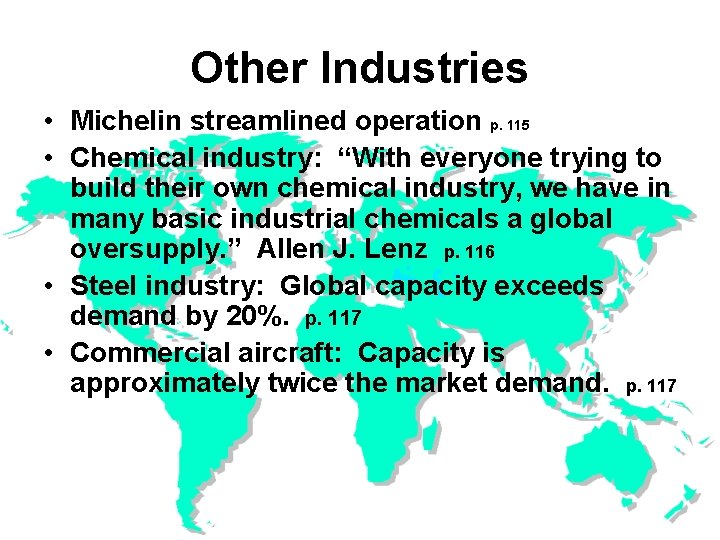 Other Industries

• Michelin streamlined operation p. 115
• Chemical industry: “With everyone trying to build their own chemical industry, we have in many basic industrial chemicals a global oversupply.” Allen J. Lenz p. 116
• Steel industry: Global capacity exceeds demand by 20%. p. 117
• Commercial aircraft: Capacity is approximately twice the market demand. p. 117